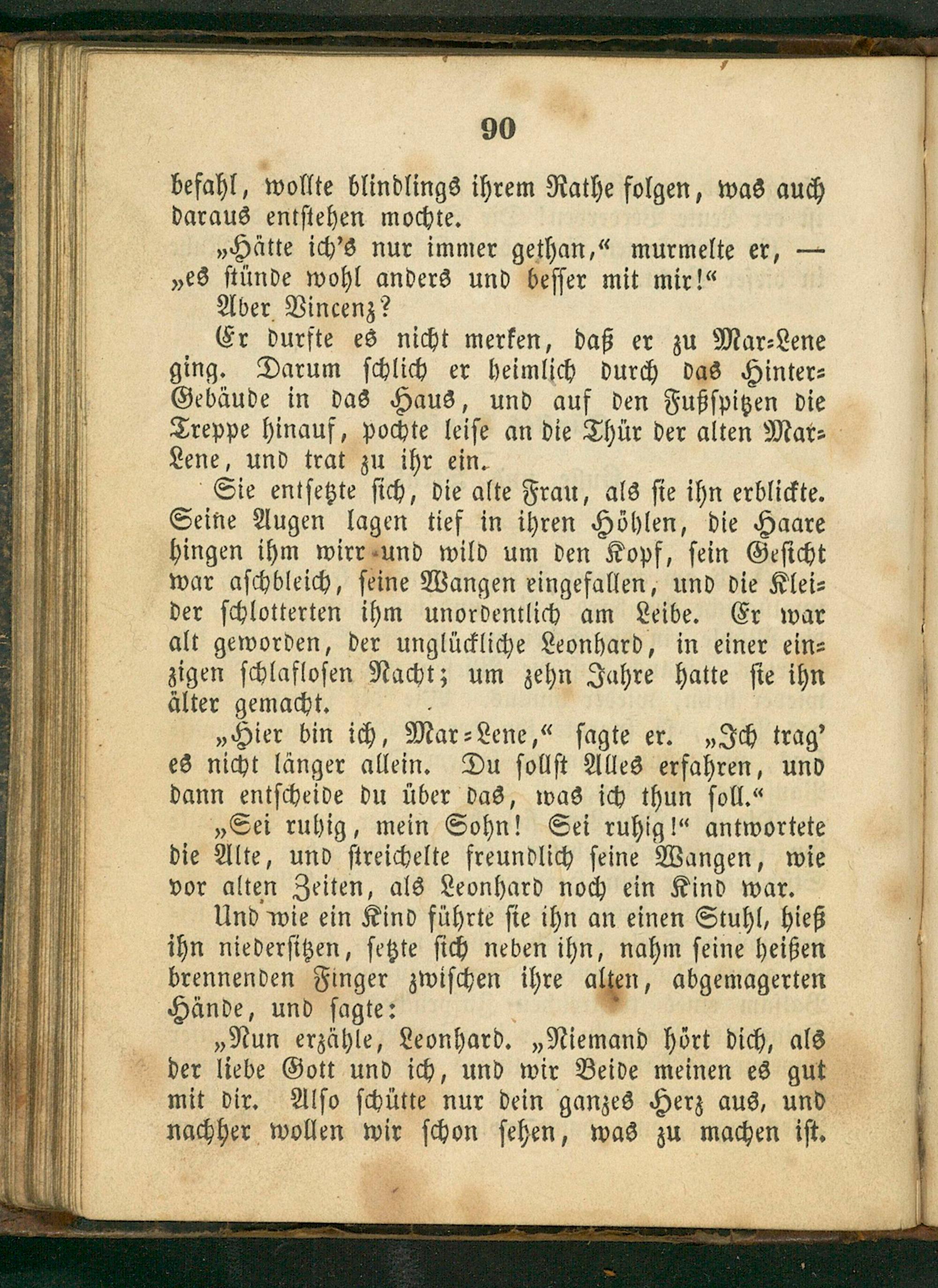 90

befahl, wollte blindlings ihrem Rathe folgen, was auch daraus entstehen mochte.

„Hätte ich's nur immer gethan," murmelte er, — „es stünde wohl anders und besser mit mir!"

Aber Vincenz?

Er durfte es nicht merken, daß er zu Mar-Lene ging. Darum schlich er heimlich durch das Hinter-Gebäude in das Haus, und auf den Fußspitzen die Treppe hinauf, pochte leise an die Thür der alten Mar-Lene, und trat zu ihr ein.

Sie entsetzte sich, die alte Frau, als sie ihn erblickte. Seine Augen lagen tief in ihren Höhlen, die Haare hingen ihm wirr und wild um den Kopf, sein Gesicht war aschbleich, seine Wangen eingefallen, und die Kleider schlotterten ihm unordentlich am Leibe. Er war alt geworden, der unglückliche Leonhard, in einer einzigen schlaflosen Nacht; um zehn Jahre hatte sie ihn älter gemacht.

„Hier bin ich, Mar-Lene," sagte er. „Ich trag' es nicht länger allein. Du sollst Alles erfahren, und dann entscheide du über das, was ich thun soll."

„Sei ruhig, mein Sohn! Sei ruhig!" antwortete die Alte, und streichelte freundlich seine Wangen, wie vor alten Zeiten, als Leonhard noch ein Kind war.

Und wie ein Kind führte sie ihn an einen Stuhl, hieß ihn niedersitzen, setzte sich neben ihn, nahm seine heißen brennenden Finger zwischen ihre alten, abgemagerten Hände, und sagte:

„Nun erzähle, Leonhard. „Niemand hört dich, als der liebe Gott und ich, und wir Beide meinen es gut mit dir. Also schütte nur dein ganzes Herz aus, und nachher wollen wir schon sehen, was zu machen ist.